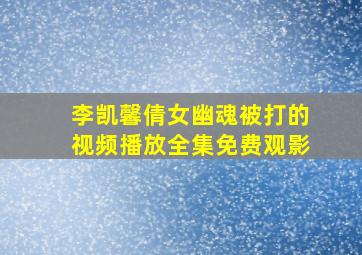 李凯馨倩女幽魂被打的视频播放全集免费观影